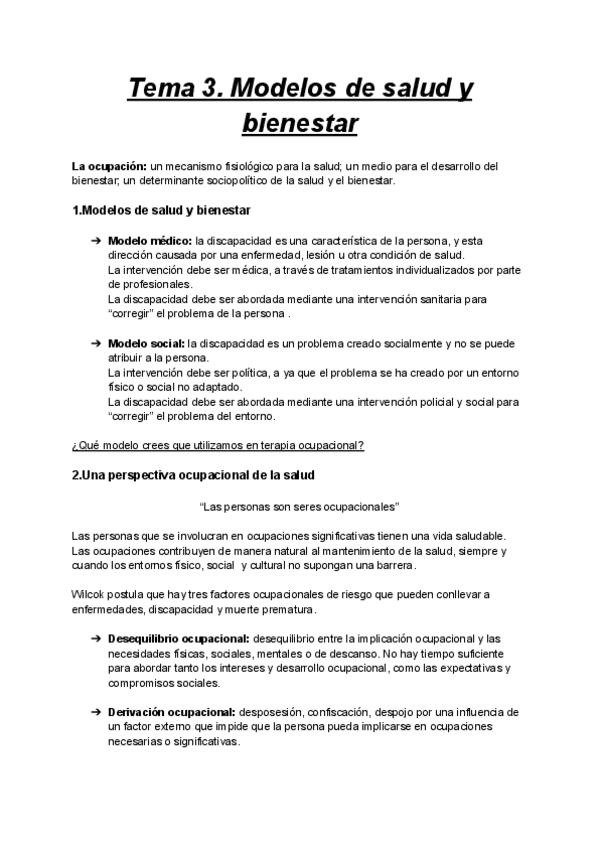 Tema 3. Modelos de salud y bienestar

La ocupación: un mecanismo fisiológico para la salud; un medio para el desarrollo del bienestar; un determinante sociopolítico de la salud y el bienestar.

1.Modelos de salud y bienestar

➔ Modelo médico: la discapacidad es una característica de la persona, y esta dirección causada por una enfermedad, lesión u otra condición de salud.
La intervención debe ser médica, a través de tratamientos individualizados por parte de profesionales.
La discapacidad debe ser abordada mediante una intervención sanitaria para "corregir" el problema de la persona .

➔ Modelo social: la discapacidad es un problema creado socialmente y no se puede atribuir a la persona.
La intervención debe ser política, a ya que el problema se ha creado por un entorno físico o social no adaptado.
La discapacidad debe ser abordada mediante una intervención policial y social para "corregir" el problema del entorno.

¿Qué modelo crees que utilizamos en terapia ocupacional?

2.Una perspectiva ocupacional de la salud

"Las personas son seres ocupacionales"

Las personas que se involucran en ocupaciones significativas tienen una vida saludable. Las ocupaciones contribuyen de manera natural al mantenimiento de la salud, siempre y cuando los entornos físico, social y cultural no supongan una barrera.

Wilcok postula que hay tres factores ocupacionales de riesgo que pueden conllevar a enfermedades, discapacidad y muerte prematura.

➔ Desequilibrio ocupacional: desequilibrio entre la implicación ocupacional y las necesidades físicas, sociales, mentales o de descanso. No hay tiempo suficiente para abordar tanto los intereses y desarrollo ocupacional, como las expectativas y compromisos sociales.

➔ Derivación ocupacional: desposesión, confiscación, despojo por una influencia de un factor externo que impide que la persona pueda implicarse en ocupaciones necesarias o significativas.